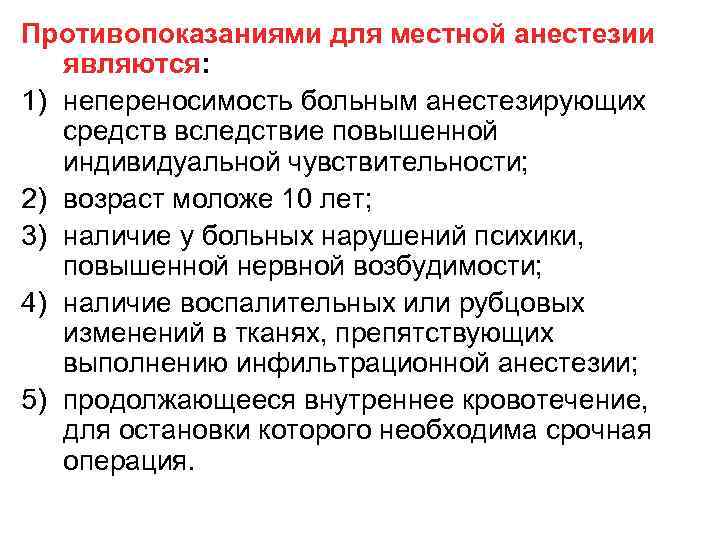 Противопоказаниями для местной анестезии являются:

1) непереносимость больным анестезирующих средств вследствие повышенной индивидуальной чувствительности;

2) возраст моложе 10 лет;

3) наличие у больных нарушений психики, повышенной нервной возбудимости;

4) наличие воспалительных или рубцовых изменений в тканях, препятствующих выполнению инфильтрационной анестезии;

5) продолжающееся внутреннее кровотечение, для остановки которого необходима срочная операция.